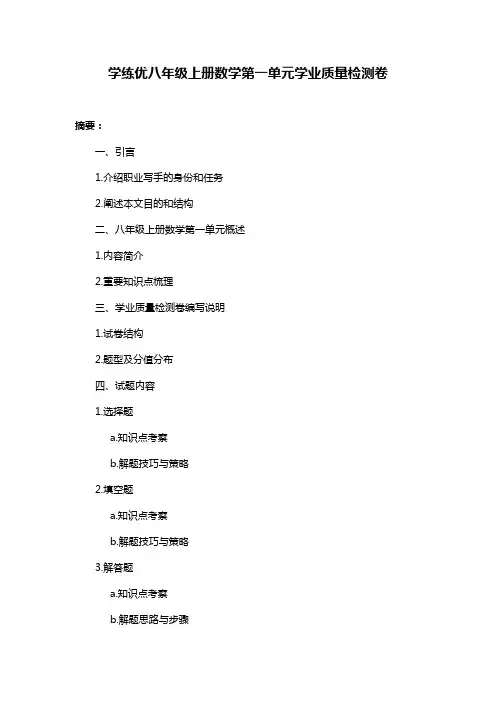 学练优八年级上册数学第一单元学业质量检测卷

摘要：

一、引言

1.介绍职业写手的身份和任务

2.阐述本文目的和结构

二、八年级上册数学第一单元概述

1.内容简介

2.重要知识点梳理

三、学业质量检测卷编写说明

1.试卷结构

2.题型及分值分布

四、试题内容

1.选择题

a.知识点考察

b.解题技巧与策略

2.填空题

a.知识点考察

b.解题技巧与策略

3.解答题

a.知识点考察

b.解题思路与步骤